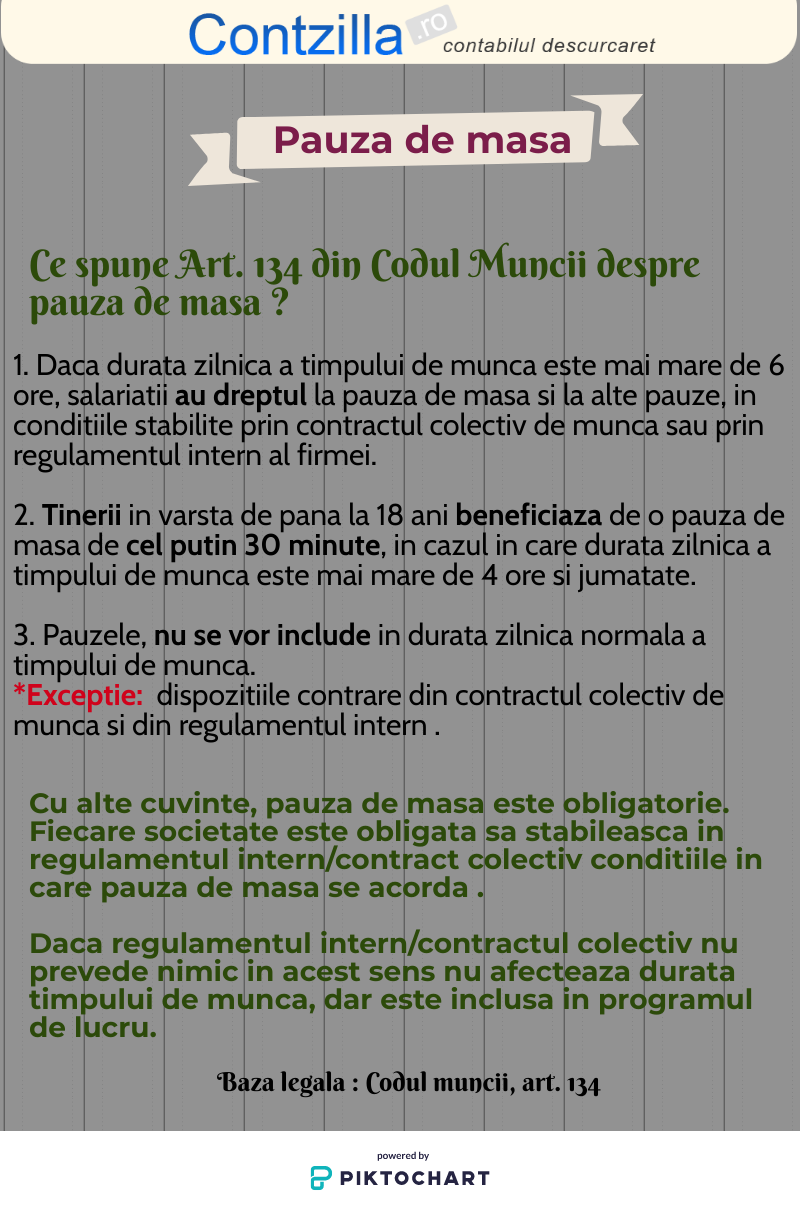 Contzilla.ro contabilul descurcaret

Pauza de masa

Ce spune Art. 134 din Codul Muncii despre pauza de masa ?

1. Daca durata zilnica a timpului de munca este mai mare de 6 ore, salariatii au dreptul la pauza de masa si la alte pauze, in conditiile stabilite prin contractul colectiv de munca sau prin regulamentul intern al firmei.

2. Tinerii in varsta de pana la 18 ani beneficiaza de o pauza de masa de cel putin 30 minute, in cazul in care durata zilnica a timpului de munca este mai mare de 4 ore si jumatate.

3. Pauzele, nu se vor include in durata zilnica normala a timpului de munca.
*Exceptie: dispozitiile contrare din contractul colectiv de munca si din regulamentul intern .

Cu alte cuvinte, pauza de masa este obligatorie. Fiecare societate este obligata sa stabileasca in regulamentul intern/contract colectiv conditiile in care pauza de masa se acorda .

Daca regulamentul intern/contractul colectiv nu prevede nimic in acest sens nu afecteaza durata timpului de munca, dar este inclusa in programul de lucru.

Baza legala : Codul muncii, art. 134

powered by
PIKTOCHART